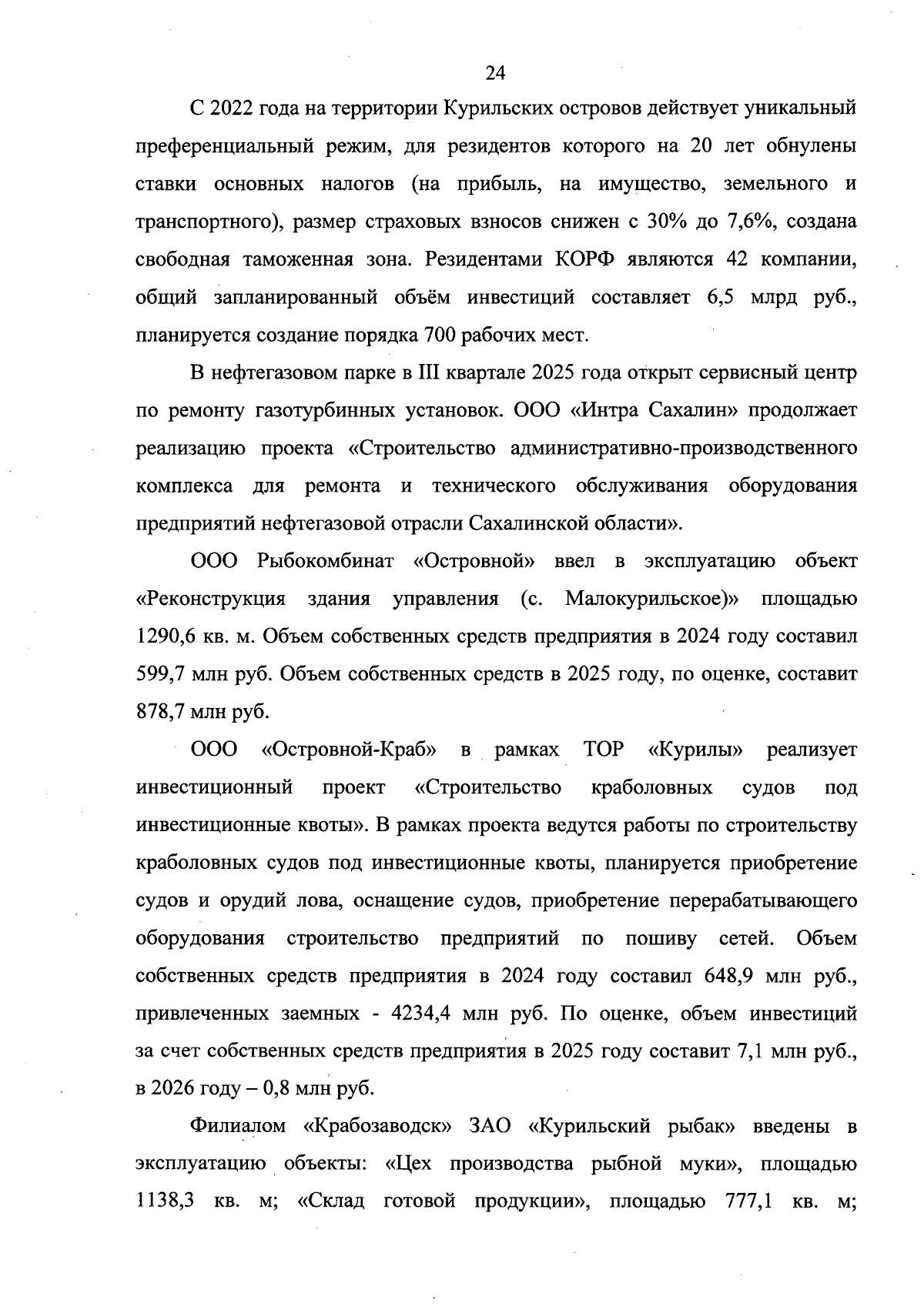 24

С 2022 года на территории Курильских островов действует уникальный преференциальный режим, для резидентов которого на 20 лет обнулены ставки основных налогов (на прибыль, на имущество, земельного и транспортного), размер страховых взносов снижен с 30% до 7,6%, создана свободная таможенная зона. Резидентами КОРФ являются 42 компании, общий запланированный объём инвестиций составляет 6,5 млрд руб., планируется создание порядка 700 рабочих мест.

В нефтегазовом парке в III квартале 2025 года открыт сервисный центр по ремонту газотурбинных установок. ООО «Интра Сахалин» продолжает реализацию проекта «Строительство административно-производственного комплекса для ремонта и технического обслуживания оборудования предприятий нефтегазовой отрасли Сахалинской области».

ООО Рыбокомбинат «Островной» ввел в эксплуатацию объект «Реконструкция здания управления (с. Малокурильское)» площадью 1290,6 кв. м. Объем собственных средств предприятия в 2024 году составил 599,7 млн руб. Объем собственных средств в 2025 году, по оценке, составит 878,7 млн руб.

ООО «Островной-Краб» в рамках ТОР «Курилы» реализует инвестиционный проект «Строительство краболовных судов под инвестиционные квоты». В рамках проекта ведутся работы по строительству краболовных судов под инвестиционные квоты, планируется приобретение судов и орудий лова, оснащение судов, приобретение перерабатывающего оборудования строительство предприятий по пошиву сетей. Объем собственных средств предприятия в 2024 году составил 648,9 млн руб., привлеченных заемных - 4234,4 млн руб. По оценке, объем инвестиций за счет собственных средств предприятия в 2025 году составит 7,1 млн руб., в 2026 году – 0,8 млн руб.

Филиалом «Крабозаводск» ЗАО «Курильский рыбак» введены в эксплуатацию объекты: «Цех производства рыбной муки», площадью 1138,3 кв. м; «Склад готовой продукции», площадью 777,1 кв. м;